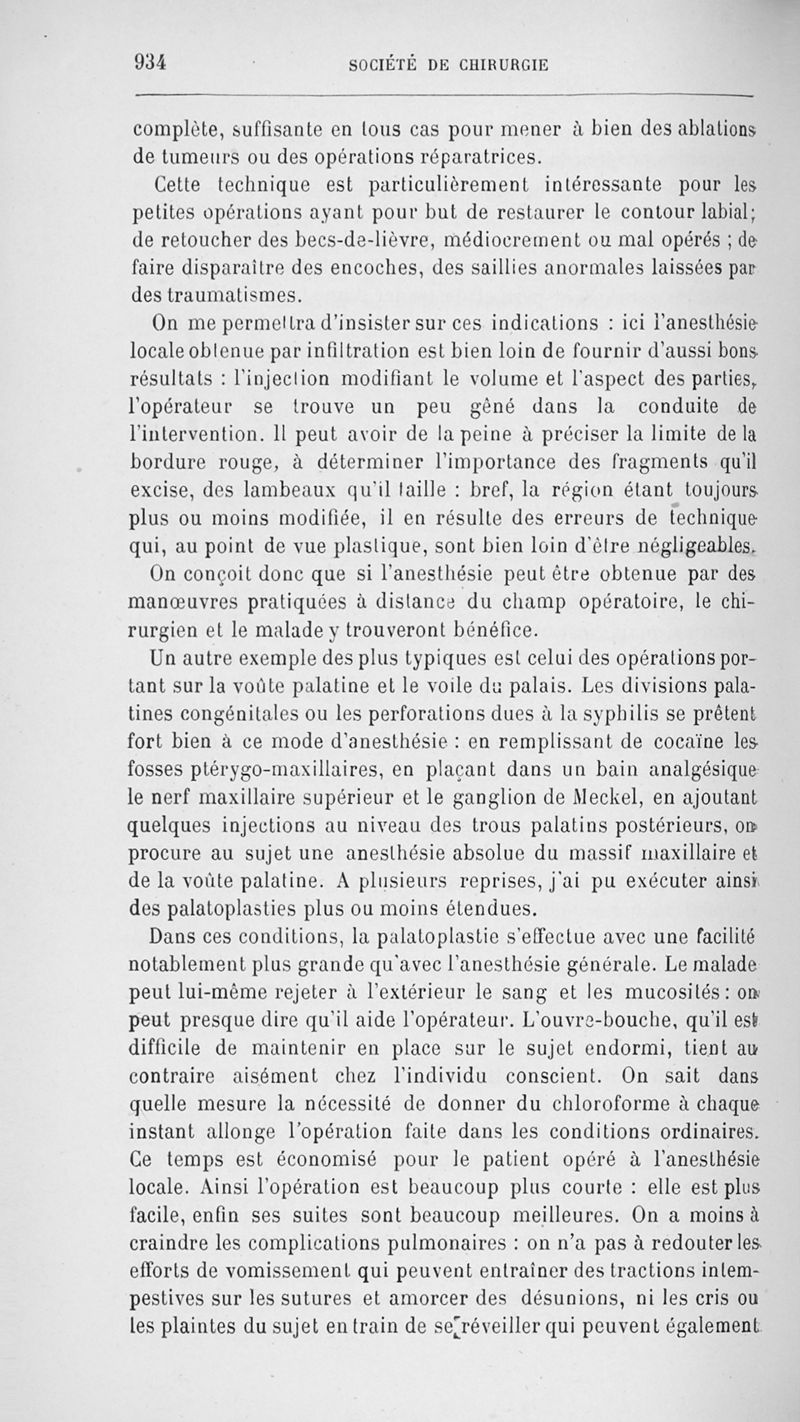 934 SOCIÉTÉ DE CHIRURGIE

complète, suffisante en tous cas pour mener à bien des ablations de tumeurs ou des opérations réparatrices.

Cette technique est particulièrement intéressante pour les petites opérations ayant pour but de restaurer le contour labial; de retoucher des becs-de-lièvre, médiocrement ou mal opérés ; de faire disparaître des encoches, des saillies anormales laissées par des traumatismes.

On me permettra d'insister sur ces indications : ici l'anesthésie locale obtenue par infiltration est bien loin de fournir d'aussi bons résultats : l'injection modifiant le volume et l'aspect des parties, l'opérateur se trouve un peu gêné dans la conduite de l'intervention. Il peut avoir de la peine à préciser la limite de la bordure rouge, à déterminer l'importance des fragments qu'il excise, des lambeaux qu'il taille : bref, la région étant toujours plus ou moins modifiée, il en résulte des erreurs de technique qui, au point de vue plastique, sont bien loin d'être négligeables.

On conçoit donc que si l'anesthésie peut être obtenue par des manœuvres pratiquées à distance du champ opératoire, le chirurgien et le malade y trouveront bénéfice.

Un autre exemple des plus typiques est celui des opérations portant sur la voûte palatine et le voile du palais. Les divisions palatines congénitales ou les perforations dues à la syphilis se prêtent fort bien à ce mode d'anesthésie : en remplissant de cocaïne les fosses ptérygo-maxillaires, en plaçant dans un bain analgésique le nerf maxillaire supérieur et le ganglion de Meckel, en ajoutant quelques injections au niveau des trous palatins postérieurs, on procure au sujet une anesthésie absolue du massif maxillaire et de la voûte palatine. A plusieurs reprises, j'ai pu exécuter ainsi des palatoplasties plus ou moins étendues.

Dans ces conditions, la palatoplastie s'effectue avec une facilité notablement plus grande qu'avec l'anesthésie générale. Le malade peut lui-même rejeter à l'extérieur le sang et les mucosités : on peut presque dire qu'il aide l'opérateur. L'ouvre-bouche, qu'il est difficile de maintenir en place sur le sujet endormi, tient au contraire aisément chez l'individu conscient. On sait dans quelle mesure la nécessité de donner du chloroforme à chaque instant allonge l'opération faite dans les conditions ordinaires. Ce temps est économisé pour le patient opéré à l'anesthésie locale. Ainsi l'opération est beaucoup plus courte : elle est plus facile, enfin ses suites sont beaucoup meilleures. On a moins à craindre les complications pulmonaires : on n'a pas à redouter les efforts de vomissement qui peuvent entraîner des tractions intempestives sur les sutures et amorcer des désunions, ni les cris ou les plaintes du sujet en train de se réveiller qui peuvent également